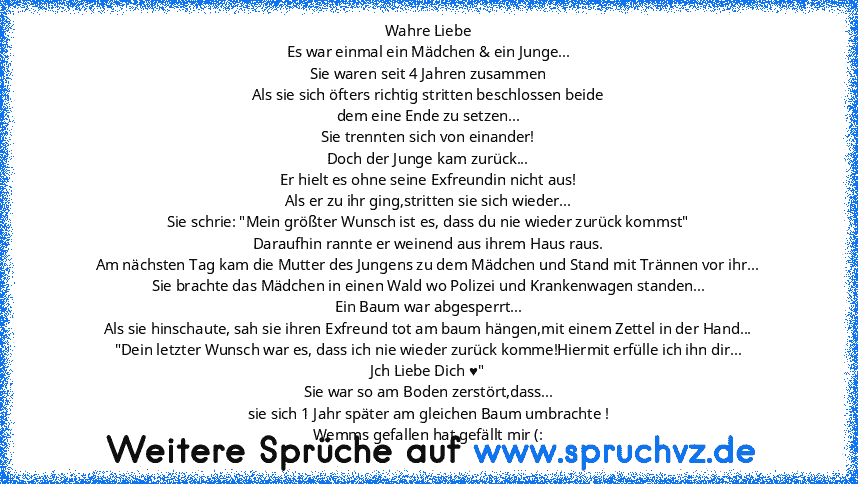 Wahre Liebe
Es war einmal ein Mädchen & ein Junge...
Sie waren seit 4 Jahren zusammen
Als sie sich öfters richtig stritten beschlossen beide
dem eine Ende zu setzen...
Sie trennten sich von einander!
Doch der Junge kam zurück...
Er hielt es ohne seine Exfreundin nicht aus!
Als er zu ihr ging,stritten sie sich wieder...
Sie schrie: "Mein größter Wunsch ist es, dass du nie wieder zurück kommst"
Daraufhin rannte er weinend aus ihrem Haus raus.
Am nächsten Tag kam die Mutter des Jungens zu dem Mädchen und Stand mit Trännen vor ihr...
Sie brachte das Mädchen in einen Wald wo Polizei und Krankenwagen standen...
Ein Baum war abgesperrt...
Als sie hinschaute, sah sie ihren Exfreund tot am baum hängen,mit einem Zettel in der Hand...
"Dein letzter Wunsch war es, dass ich nie wieder zurück komme!Hiermit erfülle ich ihn dir...
Jch Liebe Dich ♥"
Sie war so am Boden zerstört,dass...
sie sich 1 Jahr später am gleichen Baum umbrachte !
Wemms gefallen hat gefällt mir (:

Weitere Sprüche auf www.spruchvz.de